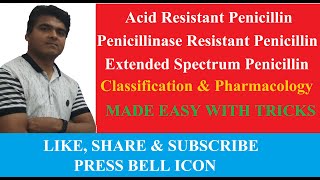 Acid Resistant Penicillin
Penicillinase Resistant Penicillin
Extended Spectrum Penicillin
Classification & Pharmacology
MADE EASY WITH TRICKS

LIKE, SHARE & SUBSCRIBE
PRESS BELL ICON